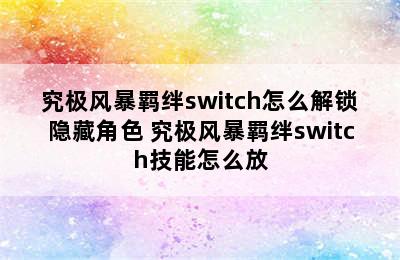 究极风暴羁绊switch怎么解锁隐藏角色 究极风暴羁绊switch技能怎么放